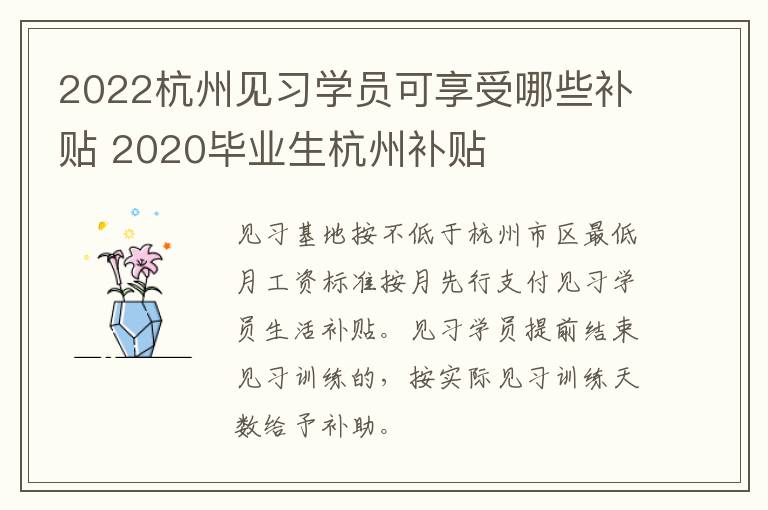 2022杭州见习学员可享受哪些补贴 2020毕业生杭州补贴

见习基地按不低于杭州市区最低月工资标准按月先行支付见习学员生活补贴。见习学员提前结束见习训练的，按实际见习训练天数给予补助。